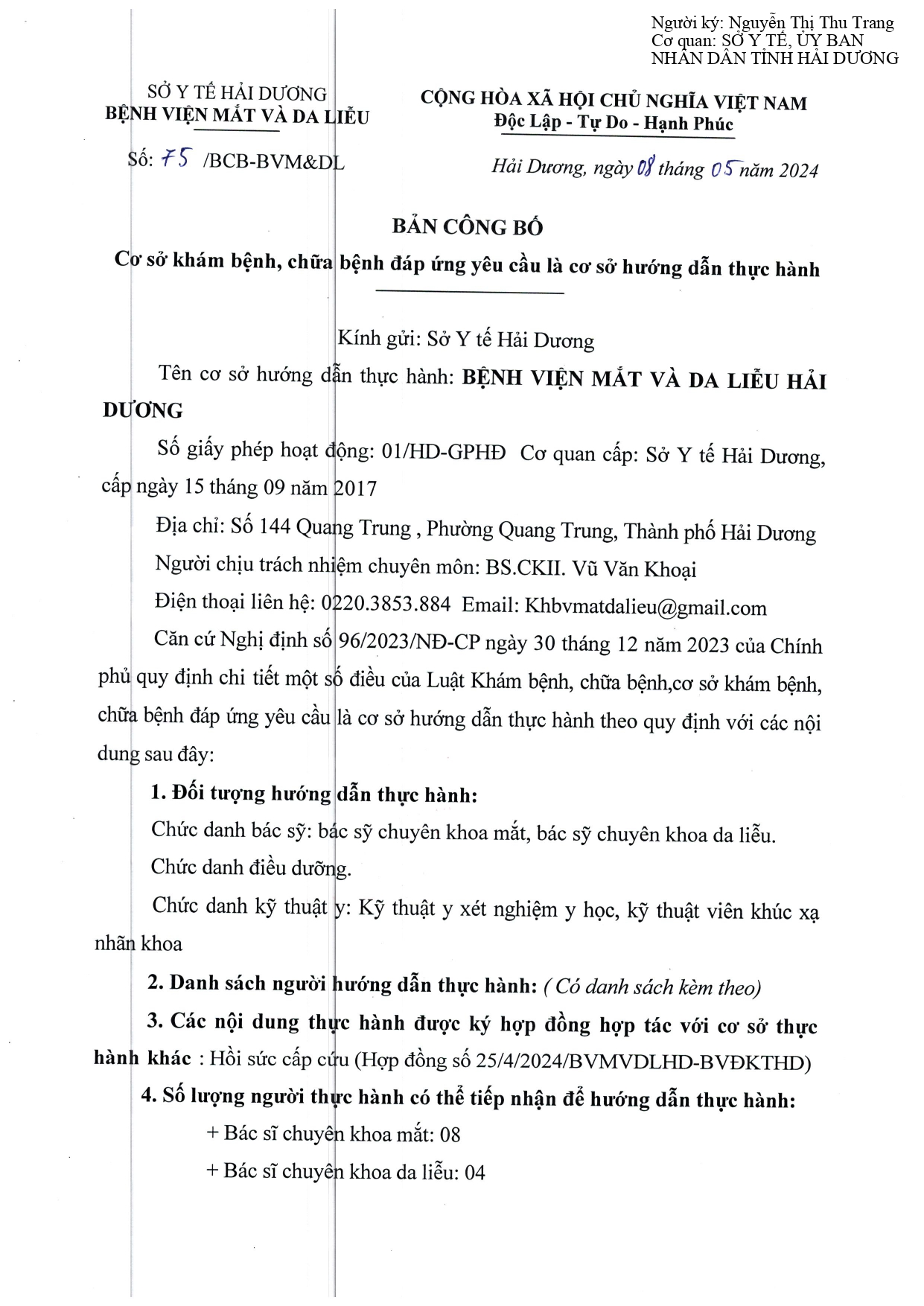 Người ký: Nguyễn Thị Thu Trang
Cơ quan: SỞ Y TẾ, ỦY BAN NHÂN DÂN TỈNH HẢI DƯƠNG

SỞ Y TẾ HẢI DƯƠNG
BỆNH VIỆN MẮT VÀ DA LIỄU

Số: 75 /BCB-BVM&DL

CỘNG HÒA XÃ HỘI CHỦ NGHĨA VIỆT NAM
Độc Lập - Tự Do - Hạnh Phúc

Hải Dương, ngày 08 tháng 05 năm 2024

BẢN CÔNG BỐ
Cơ sở khám bệnh, chữa bệnh đáp ứng yêu cầu là cơ sở hướng dẫn thực hành

Kính gửi: Sở Y tế Hải Dương

Tên cơ sở hướng dẫn thực hành: BỆNH VIỆN MẮT VÀ DA LIỄU HẢI DƯƠNG

Số giấy phép hoạt động: 01/HD-GPHĐ Cơ quan cấp: Sở Y tế Hải Dương, cấp ngày 15 tháng 09 năm 2017

Địa chỉ: Số 144 Quang Trung , Phường Quang Trung, Thành phố Hải Dương

Người chịu trách nhiệm chuyên môn: BS.CKII. Vũ Văn Khoại

Điện thoại liên hệ: 0220.3853.884 Email: Khbvmatdalieu@gmail.com

Căn cứ Nghị định số 96/2023/NĐ-CP ngày 30 tháng 12 năm 2023 của Chính phủ quy định chi tiết một số điều của Luật Khám bệnh, chữa bệnh,cơ sở khám bệnh, chữa bệnh đáp ứng yêu cầu là cơ sở hướng dẫn thực hành theo quy định với các nội dung sau đây:

1. Đối tượng hướng dẫn thực hành:

Chức danh bác sỹ: bác sỹ chuyên khoa mắt, bác sỹ chuyên khoa da liễu.

Chức danh điều dưỡng.

Chức danh kỹ thuật y: Kỹ thuật y xét nghiệm y học, kỹ thuật viên khúc xạ nhãn khoa

2. Danh sách người hướng dẫn thực hành: ( Có danh sách kèm theo)

3. Các nội dung thực hành được ký hợp đồng hợp tác với cơ sở thực hành khác : Hồi sức cấp cứu (Hợp đồng số 25/4/2024/BVMVDLHD-BVĐKTHD)

4. Số lượng người thực hành có thể tiếp nhận để hướng dẫn thực hành:

+ Bác sĩ chuyên khoa mắt: 08

+ Bác sĩ chuyên khoa da liễu: 04